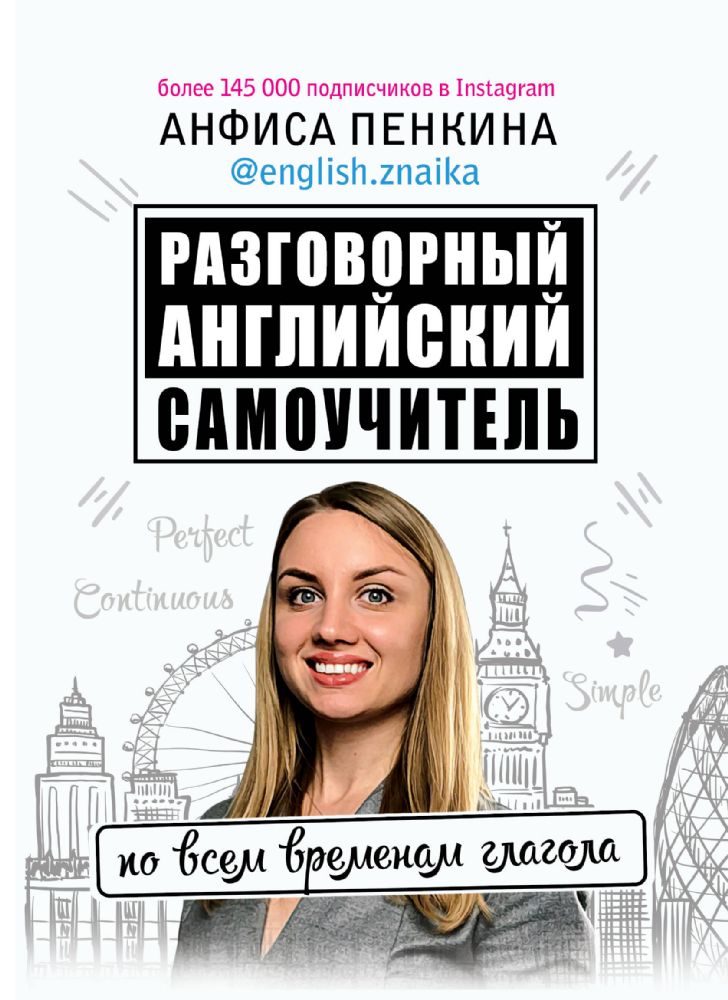 более 145 000 подписчиков в Instagram
АНФИСА ПЕНКИНА
@english.znaika

РАЗГОВОРНЫЙ АНГЛИЙСКИЙ САМОУЧИТЕЛЬ

Perfect
Continuous
Simple

по всем временам глагола